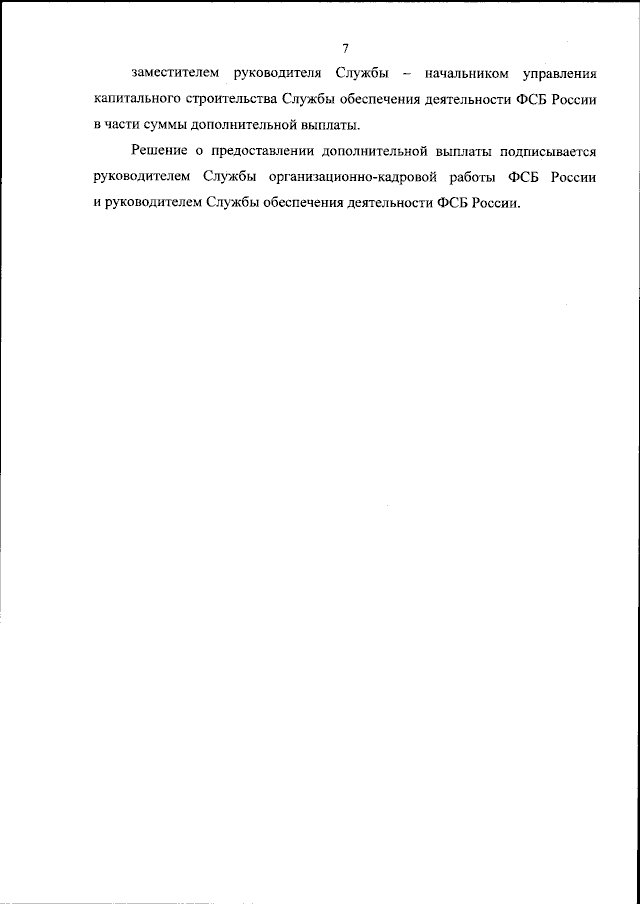 7

заместителем руководителя Службы – начальником управления капитального строительства Службы обеспечения деятельности ФСБ России в части суммы дополнительной выплаты.

Решение о предоставлении дополнительной выплаты подписывается руководителем Службы организационно-кадровой работы ФСБ России и руководителем Службы обеспечения деятельности ФСБ России.